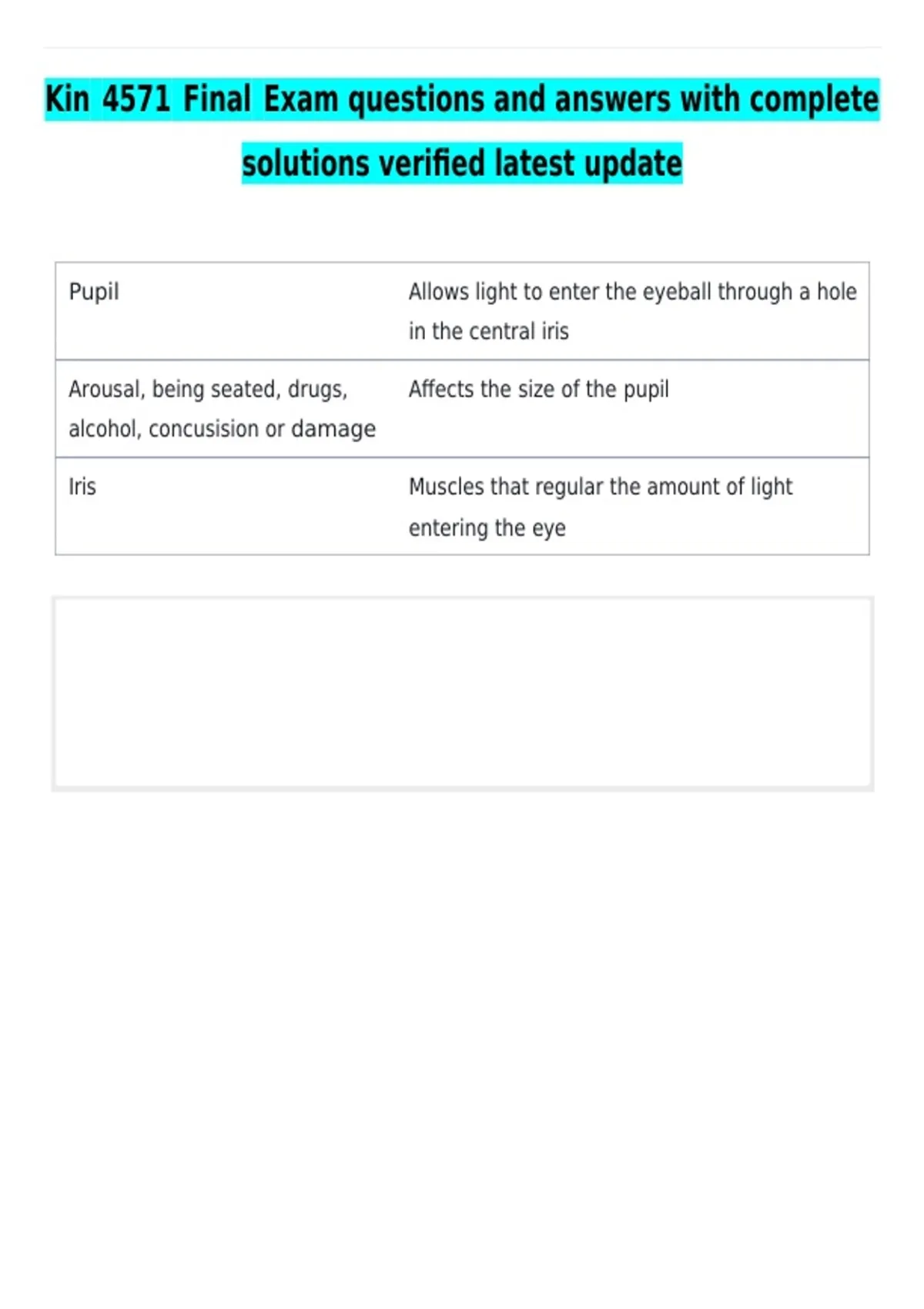 Kin 4571 Final Exam questions and answers with complete solutions verified latest update

| Pupil | Allows light to enter the eyeball through a hole in the central iris |
|---|---|
| Arousal, being seated, drugs, alcohol, concusision or damage | Affects the size of the pupil |
| Iris | Muscles that regular the amount of light entering the eye |